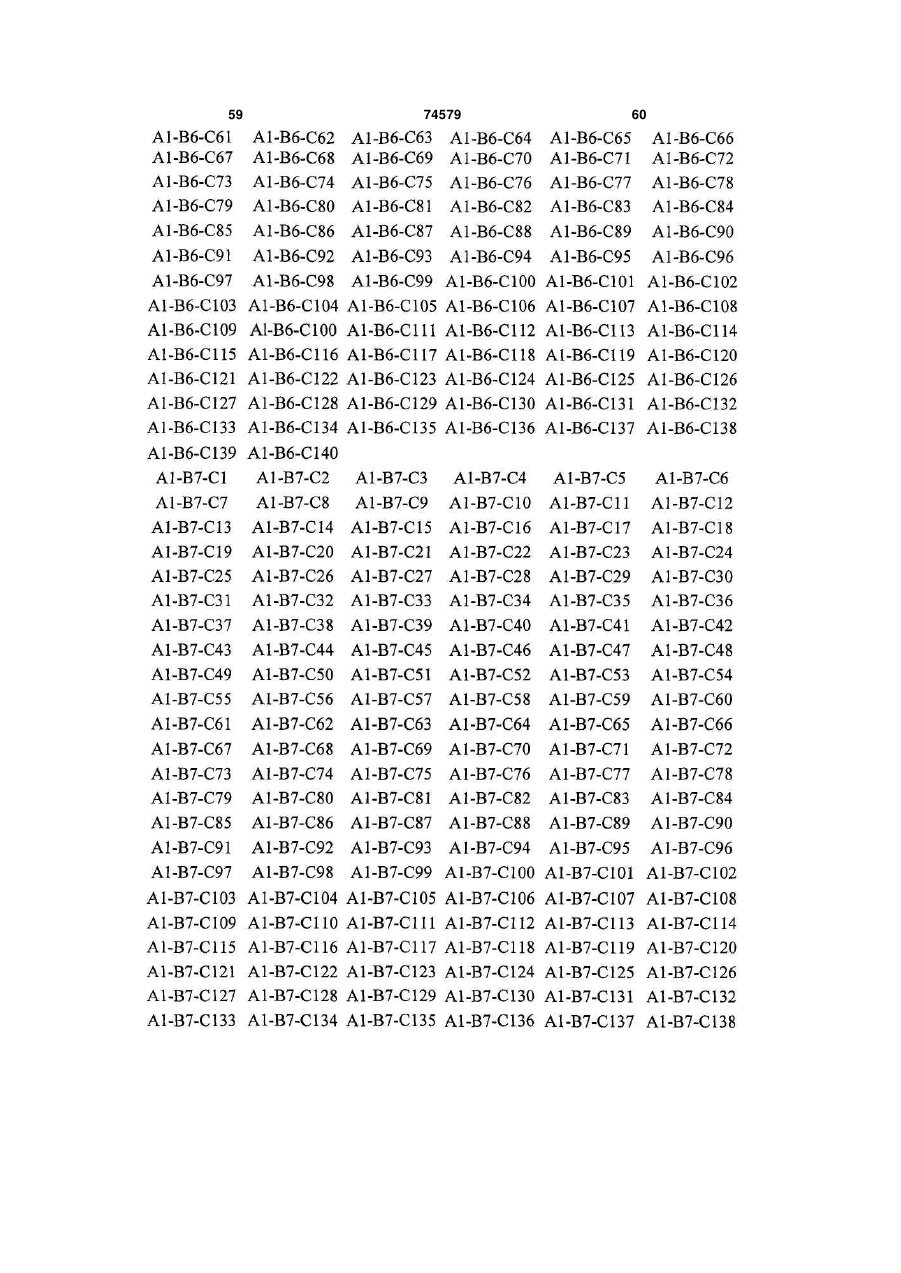 59 74579 60

A1-B6-C61 A1-B6-C62 A1-B6-C63 A1-B6-C64 A1-B6-C65 A1-B6-C66
A1-B6-C67 A1-B6-C68 A1-B6-C69 A1-B6-C70 A1-B6-C71 A1-B6-C72
A1-B6-C73 A1-B6-C74 A1-B6-C75 A1-B6-C76 A1-B6-C77 A1-B6-C78
A1-B6-C79 A1-B6-C80 A1-B6-C81 A1-B6-C82 A1-B6-C83 A1-B6-C84
A1-B6-C85 A1-B6-C86 A1-B6-C87 A1-B6-C88 A1-B6-C89 A1-B6-C90
A1-B6-C91 A1-B6-C92 A1-B6-C93 A1-B6-C94 A1-B6-C95 A1-B6-C96
A1-B6-C97 A1-B6-C98 A1-B6-C99 A1-B6-C100 A1-B6-C101 A1-B6-C102
A1-B6-C103 A1-B6-C104 A1-B6-C105 A1-B6-C106 A1-B6-C107 A1-B6-C108
A1-B6-C109 Al-B6-C100 A1-B6-C111 A1-B6-C112 A1-B6-C113 A1-B6-C114
A1-B6-C115 A1-B6-C116 A1-B6-C117 A1-B6-C118 A1-B6-C119 A1-B6-C120
A1-B6-C121 A1-B6-C122 A1-B6-C123 A1-B6-C124 A1-B6-C125 A1-B6-C126
A1-B6-C127 A1-B6-C128 A1-B6-C129 A1-B6-C130 A1-B6-C131 A1-B6-C132
A1-B6-C133 A1-B6-C134 A1-B6-C135 A1-B6-C136 A1-B6-C137 A1-B6-C138
A1-B6-C139 A1-B6-C140
A1-B7-C1 A1-B7-C2 A1-B7-C3 A1-B7-C4 A1-B7-C5 A1-B7-C6
A1-B7-C7 A1-B7-C8 A1-B7-C9 A1-B7-C10 A1-B7-C11 A1-B7-C12
A1-B7-C13 A1-B7-C14 A1-B7-C15 A1-B7-C16 A1-B7-C17 A1-B7-C18
A1-B7-C19 A1-B7-C20 A1-B7-C21 A1-B7-C22 A1-B7-C23 A1-B7-C24
A1-B7-C25 A1-B7-C26 A1-B7-C27 A1-B7-C28 A1-B7-C29 A1-B7-C30
A1-B7-C31 A1-B7-C32 A1-B7-C33 A1-B7-C34 A1-B7-C35 A1-B7-C36
A1-B7-C37 A1-B7-C38 A1-B7-C39 A1-B7-C40 A1-B7-C41 A1-B7-C42
A1-B7-C43 A1-B7-C44 A1-B7-C45 A1-B7-C46 A1-B7-C47 A1-B7-C48
A1-B7-C49 A1-B7-C50 A1-B7-C51 A1-B7-C52 A1-B7-C53 A1-B7-C54
A1-B7-C55 A1-B7-C56 A1-B7-C57 A1-B7-C58 A1-B7-C59 A1-B7-C60
A1-B7-C61 A1-B7-C62 A1-B7-C63 A1-B7-C64 A1-B7-C65 A1-B7-C66
A1-B7-C67 A1-B7-C68 A1-B7-C69 A1-B7-C70 A1-B7-C71 A1-B7-C72
A1-B7-C73 A1-B7-C74 A1-B7-C75 A1-B7-C76 A1-B7-C77 A1-B7-C78
A1-B7-C79 A1-B7-C80 A1-B7-C81 A1-B7-C82 A1-B7-C83 A1-B7-C84
A1-B7-C85 A1-B7-C86 A1-B7-C87 A1-B7-C88 A1-B7-C89 A1-B7-C90
A1-B7-C91 A1-B7-C92 A1-B7-C93 A1-B7-C94 A1-B7-C95 A1-B7-C96
A1-B7-C97 A1-B7-C98 A1-B7-C99 A1-B7-C100 A1-B7-C101 A1-B7-C102
A1-B7-C103 A1-B7-C104 A1-B7-C105 A1-B7-C106 A1-B7-C107 A1-B7-C108
A1-B7-C109 A1-B7-C110 A1-B7-C111 A1-B7-C112 A1-B7-C113 A1-B7-C114
A1-B7-C115 A1-B7-C116 A1-B7-C117 A1-B7-C118 A1-B7-C119 A1-B7-C120
A1-B7-C121 A1-B7-C122 A1-B7-C123 A1-B7-C124 A1-B7-C125 A1-B7-C126
A1-B7-C127 A1-B7-C128 A1-B7-C129 A1-B7-C130 A1-B7-C131 A1-B7-C132
A1-B7-C133 A1-B7-C134 A1-B7-C135 A1-B7-C136 A1-B7-C137 A1-B7-C138